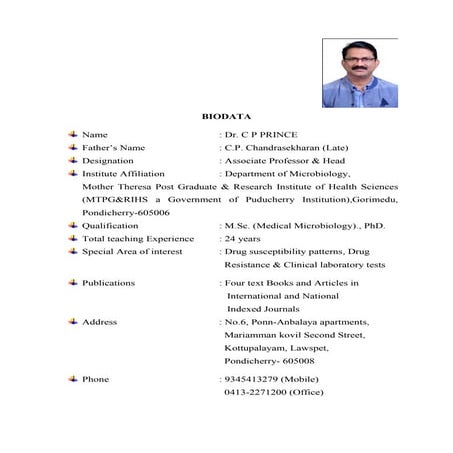 BIODATA

Name : Dr. C P PRINCE

Father's Name : C.P. Chandrasekharan (Late)

Designation : Associate Professor & Head

Institute Affiliation : Department of Microbiology, Mother Theresa Post Graduate & Research Institute of Health Sciences (MTPG&RIHS a Government of Puducherry Institution),Gorimedu, Pondicherry-605006

Qualification : M.Sc. (Medical Microbiology)., PhD.

Total teaching Experience : 24 years

Special Area of interest : Drug susceptibility patterns, Drug Resistance & Clinical laboratory tests

Publications : Four text Books and Articles in International and National Indexed Journals

Address : No.6, Ponn-Anbalaya apartments, Mariamman kovil Second Street, Kottupalayam, Lawspet, Pondicherry- 605008

Phone : 9345413279 (Mobile)
0413-2271200 (Office)